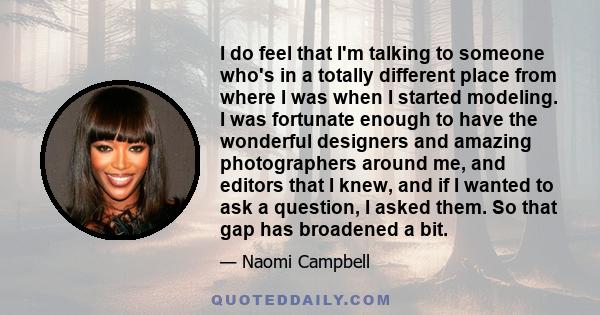 I do feel that I'm talking to someone who's in a totally different place from where I was when I started modeling. I was fortunate enough to have the wonderful designers and amazing photographers around me, and editors that I knew, and if I wanted to ask a question, I asked them. So that gap has broadened a bit.

— Naomi Campbell

QUOTEDDAILY.COM